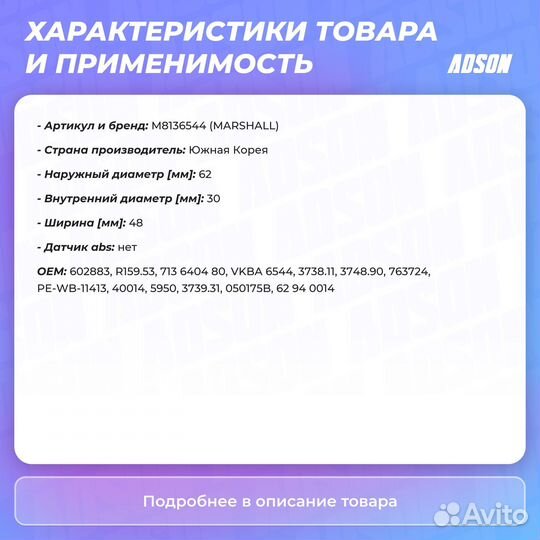 ХАРАКТЕРИСТИКИ ТОВАРА И ПРИМЕНИМОСТЬ

ADSON

- Артикул и бренд: M8136544 (MARSHALL)

- Страна производитель: Южная Корея

- Наружный диаметр [мм]: 62

- Внутренний диаметр [мм]: 30

- Ширина [мм]: 48

- Датчик abs: нет

OEM: 602883, R159.53, 713 6404 80, VKBA 6544, 3738.11, 3748.90, 763724, PE-WB-11413, 40014, 5950, 3739.31, 050175B, 62 94 0014

Подробнее в описание товара

Avito